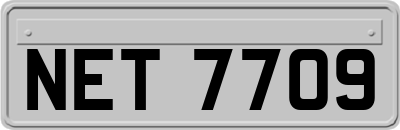 NET 7709